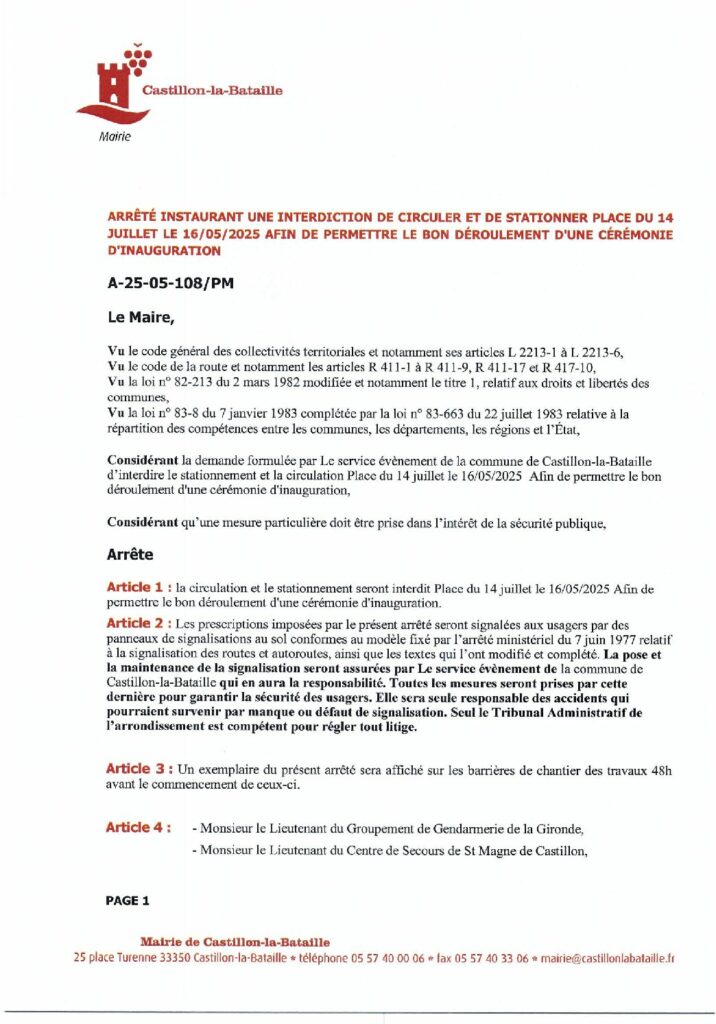 Castillon-la-Bataille
Mairie

ARRÊTÉ INSTAURANT UNE INTERDICTION DE CIRCULER ET DE STATIONNER PLACE DU 14 JUILLET LE 16/05/2025 AFIN DE PERMETTRE LE BON DÉROULEMENT D'UNE CÉRÉMONIE D'INAUGURATION

A-25-05-108/PM

Le Maire,

Vu le code général des collectivités territoriales et notamment ses articles L 2213-1 à L 2213-6,
Vu le code de la route et notamment les articles R 411-1 à R 411-9, R 411-17 et R 417-10,
Vu la loi n° 82-213 du 2 mars 1982 modifiée et notamment le titre 1, relatif aux droits et libertés des communes,
Vu la loi n° 83-8 du 7 janvier 1983 complétée par la loi n° 83-663 du 22 juillet 1983 relative à la répartition des compétences entre les communes, les départements, les régions et l'État,

Considérant la demande formulée par Le service évènement de la commune de Castillon-la-Bataille d'interdire le stationnement et la circulation Place du 14 juillet le 16/05/2025 Afin de permettre le bon déroulement d'une cérémonie d'inauguration,

Considérant qu'une mesure particulière doit être prise dans l'intérêt de la sécurité publique,

Arrête

Article 1 : la circulation et le stationnement seront interdit Place du 14 juillet le 16/05/2025 Afin de permettre le bon déroulement d'une cérémonie d'inauguration.

Article 2 : Les prescriptions imposées par le présent arrêté seront signalées aux usagers par des panneaux de signalisations au sol conformes au modèle fixé par l'arrêté ministériel du 7 juin 1977 relatif à la signalisation des routes et autoroutes, ainsi que les textes qui l'ont modifié et complété. La pose et la maintenance de la signalisation seront assurées par Le service évènement de la commune de Castillon-la-Bataille qui en aura la responsabilité. Toutes les mesures seront prises par cette dernière pour garantir la sécurité des usagers. Elle sera seule responsable des accidents qui pourraient survenir par manque ou défaut de signalisation. Seul le Tribunal Administratif de l'arrondissement est compétent pour régler tout litige.

Article 3 : Un exemplaire du présent arrêté sera affiché sur les barrières de chantier des travaux 48h avant le commencement de ceux-ci.

Article 4 : - Monsieur le Lieutenant du Groupement de Gendarmerie de la Gironde,
- Monsieur le Lieutenant du Centre de Secours de St Magne de Castillon,

PAGE 1

Mairie de Castillon-la-Bataille
25 place Turenne 33350 Castillon-la-Bataille * téléphone 05 57 40 00 06 * fax 05 57 40 33 06 * mairie@castillonlabataille.fr